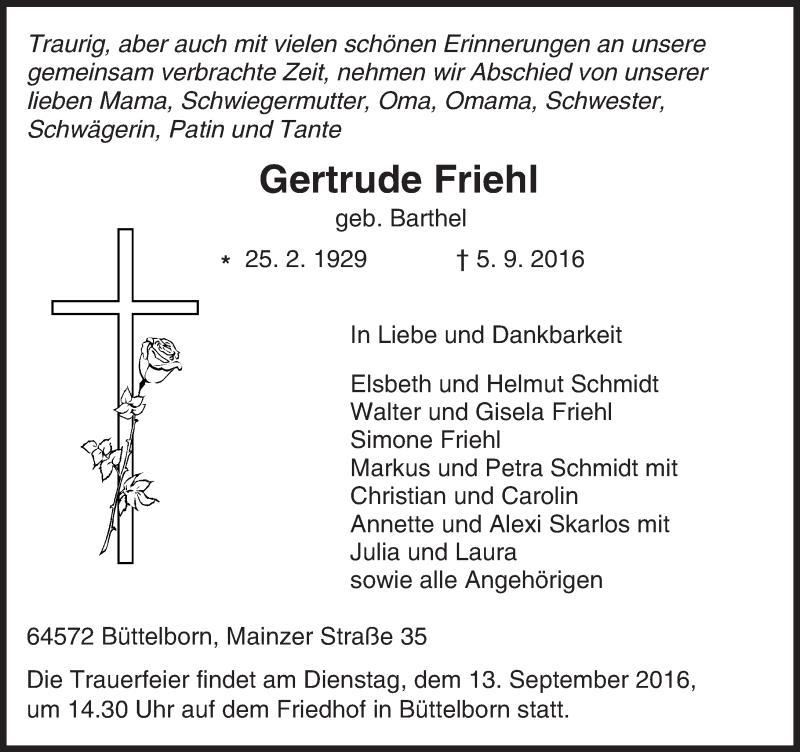 Traurig, aber auch mit vielen schönen Erinnerungen an unsere gemeinsam verbrachte Zeit, nehmen wir Abschied von unserer lieben Mama, Schwiegermutter, Oma, Omama, Schwester, Schwägerin, Patin und Tante

Gertrude Friehl

geb. Barthel

* 25. 2. 1929 † 5. 9. 2016

In Liebe und Dankbarkeit

Elsbeth und Helmut Schmidt
Walter und Gisela Friehl
Simone Friehl
Markus und Petra Schmidt mit
Christian und Carolin
Annette und Alexi Skarlos mit
Julia und Laura
sowie alle Angehörigen

64572 Büttelborn, Mainzer Straße 35

Die Trauerfeier findet am Dienstag, dem 13. September 2016, um 14.30 Uhr auf dem Friedhof in Büttelborn statt.